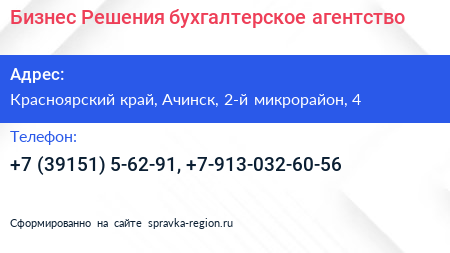 Бизнес Решения бухгалтерское агентство

Адрес:

Красноярский край, Ачинск, 2-й микрорайон, 4

Телефон:

+7 (39151) 5-62-91, +7-913-032-60-56

Сформированно на сайте spravka-region.ru